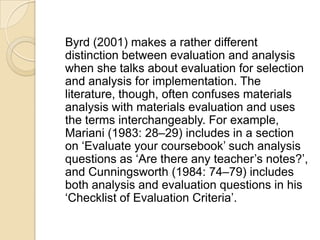 Byrd (2001) makes a rather different distinction between evaluation and analysis when she talks about evaluation for selection and analysis for implementation. The literature, though, often confuses materials analysis with materials evaluation and uses the terms interchangeably. For example, Mariani (1983: 28–29) includes in a section on ‘Evaluate your coursebook’ such analysis questions as ‘Are there any teacher’s notes?’, and Cunningsworth (1984: 74–79) includes both analysis and evaluation questions in his ‘Checklist of Evaluation Criteria’.